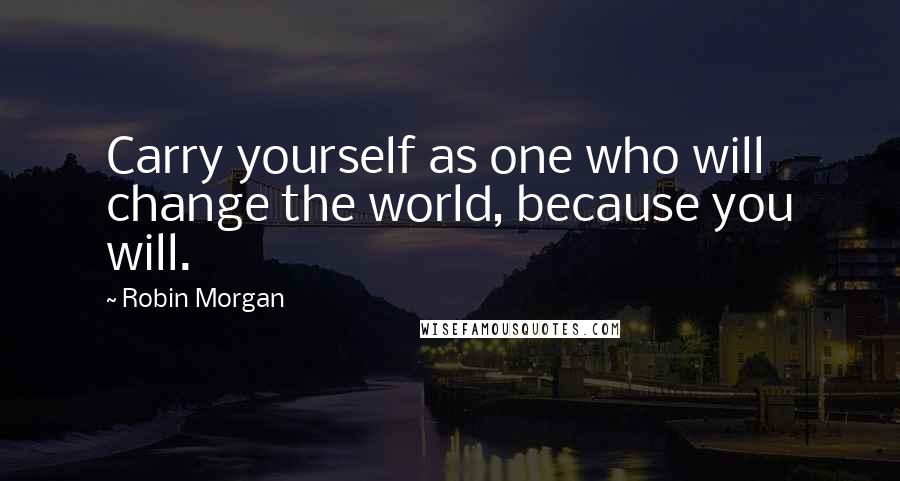 Carry yourself as one who will change the world, because you will.

~ Robin Morgan

WISEFAMOUSQUOTES.COM